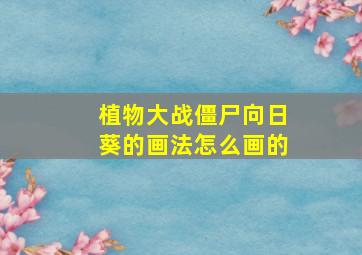 植物大战僵尸向日葵的画法怎么画的